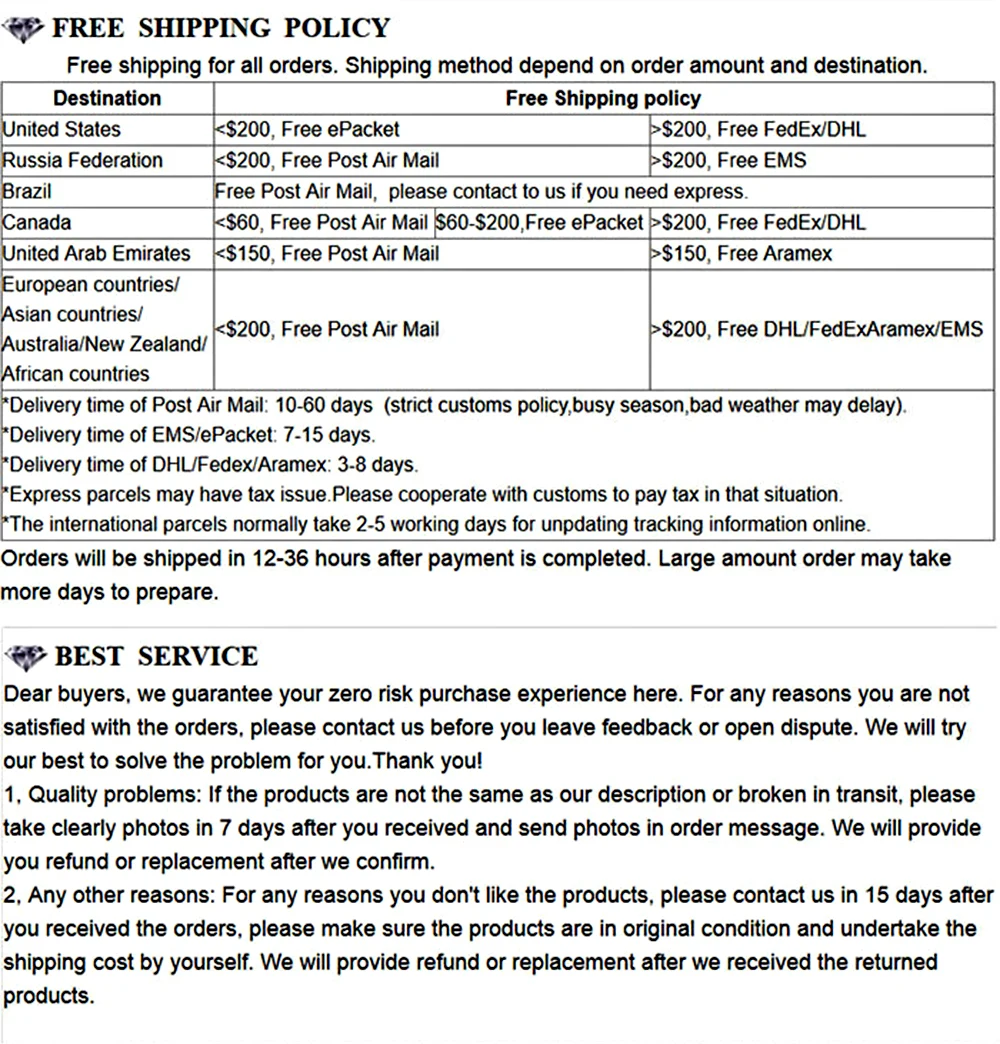 FREE SHIPPING POLICY

Free shipping for all orders. Shipping method depend on order amount and destination.

| Destination | Free Shipping policy | | |
|---|---|---|---|
| United States | <$200, Free ePacket | | >$200, Free FedEx/DHL |
| Russia Federation | <$200, Free Post Air Mail | | >$200, Free EMS |
| Brazil | Free Post Air Mail, please contact to us if you need express. | | |
| Canada | <$60, Free Post Air Mail | $60-$200,Free ePacket | >$200, Free FedEx/DHL |
| United Arab Emirates | <$150, Free Post Air Mail | | >$150, Free Aramex |
| European countries/ Asian countries/ Australia/New Zealand/ African countries | <$200, Free Post Air Mail | | >$200, Free DHL/FedExAramex/EMS |

*Delivery time of Post Air Mail: 10-60 days (strict customs policy,busy season,bad weather may delay).
*Delivery time of EMS/ePacket: 7-15 days.
*Delivery time of DHL/Fedex/Aramex: 3-8 days.
*Express parcels may have tax issue.Please cooperate with customs to pay tax in that situation.
*The international parcels normally take 2-5 working days for unpdating tracking information online.

Orders will be shipped in 12-36 hours after payment is completed. Large amount order may take more days to prepare.

BEST SERVICE

Dear buyers, we guarantee your zero risk purchase experience here. For any reasons you are not satisfied with the orders, please contact us before you leave feedback or open dispute. We will try our best to solve the problem for you.Thank you!
1, Quality problems: If the products are not the same as our description or broken in transit, please take clearly photos in 7 days after you received and send photos in order message. We will provide you refund or replacement after we confirm.
2, Any other reasons: For any reasons you don't like the products, please contact us in 15 days after you received the orders, please make sure the products are in original condition and undertake the shipping cost by yourself. We will provide refund or replacement after we received the returned products.